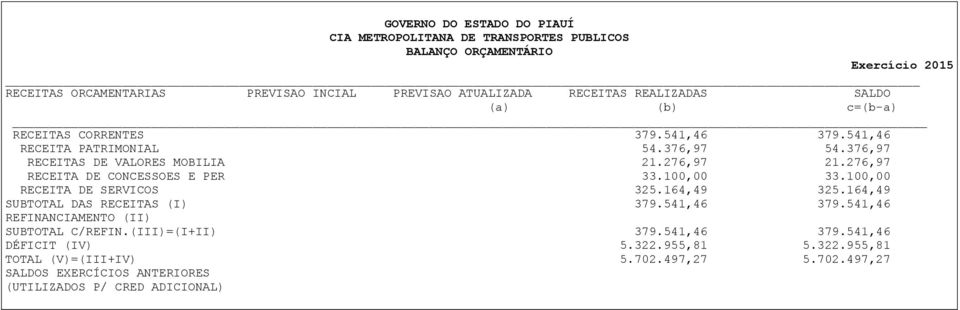 GOVERNO DO ESTADO DO PIAUÍ
CIA METROPOLITANA DE TRANSPORTES PUBLICOS
BALANÇO ORÇAMENTÁRIO

Exercício 2015

| RECEITAS ORCAMENTARIAS | PREVISAO INCIAL | PREVISAO ATUALIZADA (a) | RECEITAS REALIZADAS (b) | SALDO c=(b-a) |
|---|---|---|---|---|
| RECEITAS CORRENTES | | | 379.541,46 | 379.541,46 |
| RECEITA PATRIMONIAL | | | 54.376,97 | 54.376,97 |
| RECEITAS DE VALORES MOBILIA | | | 21.276,97 | 21.276,97 |
| RECEITA DE CONCESSOES E PER | | | 33.100,00 | 33.100,00 |
| RECEITA DE SERVICOS | | | 325.164,49 | 325.164,49 |
| SUBTOTAL DAS RECEITAS (I) | | | 379.541,46 | 379.541,46 |
| REFINANCIAMENTO (II) | | | | |
| SUBTOTAL C/REFIN.(III)=(I+II) | | | 379.541,46 | 379.541,46 |
| DÉFICIT (IV) | | | 5.322.955,81 | 5.322.955,81 |
| TOTAL (V)=(III+IV) | | | 5.702.497,27 | 5.702.497,27 |
| SALDOS EXERCÍCIOS ANTERIORES (UTILIZADOS P/ CRED ADICIONAL) | | | | |